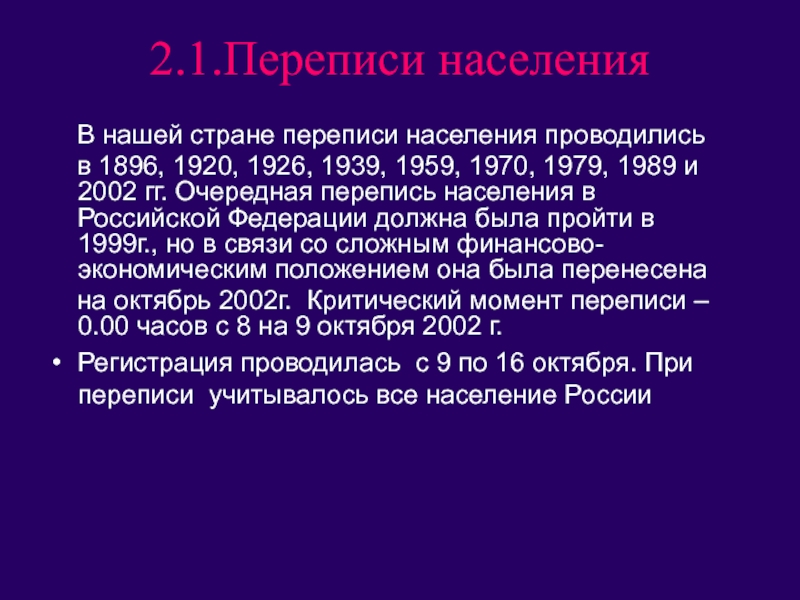 2.1.Переписи населения

В нашей стране переписи населения проводились в 1896, 1920, 1926, 1939, 1959, 1970, 1979, 1989 и 2002 гг. Очередная перепись населения в Российской Федерации должна была пройти в 1999г., но в связи со сложным финансово-экономическим положением она была перенесена на октябрь 2002г. Критический момент переписи – 0.00 часов с 8 на 9 октября 2002 г.

• Регистрация проводилась с 9 по 16 октября. При переписи учитывалось все население России